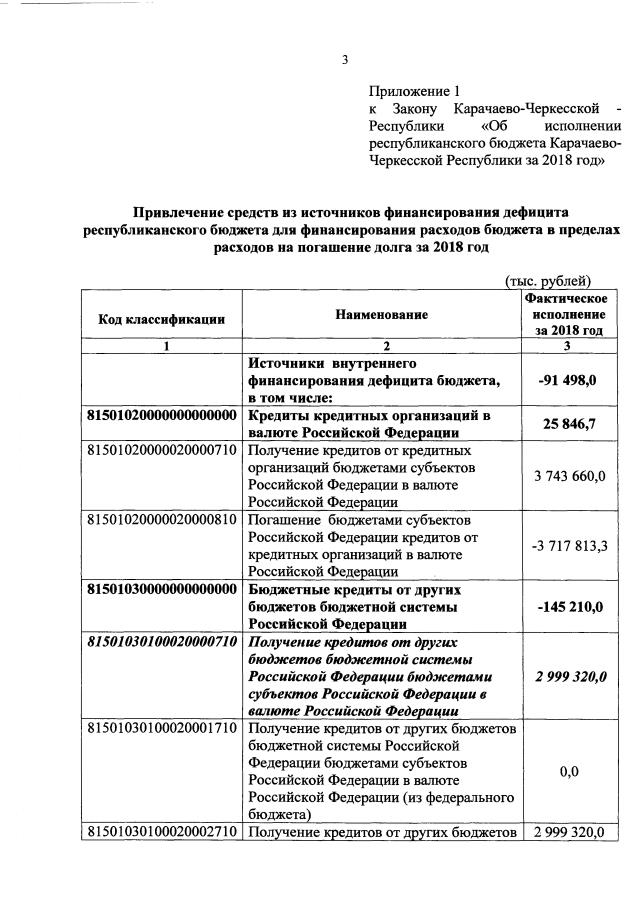 3

Приложение 1
к Закону Карачаево-Черкесской Республики «Об исполнении республиканского бюджета Карачаево-Черкесской Республики за 2018 год»

Привлечение средств из источников финансирования дефицита республиканского бюджета для финансирования расходов бюджета в пределах расходов на погашение долга за 2018 год

(тыс. рублей)

| Код классификации | Наименование | Фактическое исполнение за 2018 год |
|---|---|---|
| 1 | 2 | 3 |
| | Источники внутреннего финансирования дефицита бюджета, в том числе: | -91 498,0 |
| 81501020000000000000 | Кредиты кредитных организаций в валюте Российской Федерации | 25 846,7 |
| 81501020000020000710 | Получение кредитов от кредитных организаций бюджетами субъектов Российской Федерации в валюте Российской Федерации | 3 743 660,0 |
| 81501020000020000810 | Погашение бюджетами субъектов Российской Федерации кредитов от кредитных организаций в валюте Российской Федерации | -3 717 813,3 |
| 81501030000000000000 | Бюджетные кредиты от других бюджетов бюджетной системы Российской Федерации | -145 210,0 |
| 81501030100020000710 | Получение кредитов от других бюджетов бюджетной системы Российской Федерации бюджетами субъектов Российской Федерации в валюте Российской Федерации | 2 999 320,0 |
| 81501030100020001710 | Получение кредитов от других бюджетов бюджетной системы Российской Федерации бюджетами субъектов Российской Федерации в валюте Российской Федерации (из федерального бюджета) | 0,0 |
| 81501030100020002710 | Получение кредитов от других бюджетов | 2 999 320,0 |